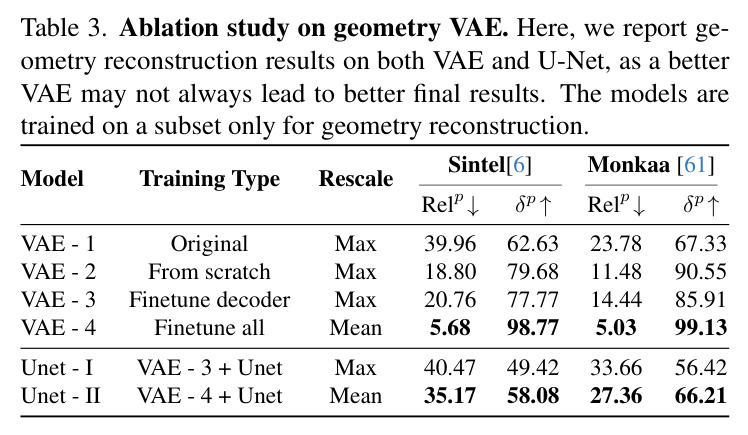 Table 3. **Ablation study on geometry VAE.** Here, we report geometry reconstruction results on both VAE and U-Net, as a better VAE may not always lead to better final results. The models are trained on a subset only for geometry reconstruction.

| Model | Training Type | Rescale | Sintel[6] $\text{Rel}^p\downarrow$ | Sintel[6] $\delta^p\uparrow$ | Monkaa [61] $\text{Rel}^p\downarrow$ | Monkaa [61] $\delta^p\uparrow$ |
|---|---|---|---|---|---|---|
| VAE - 1 | Original | Max | 39.96 | 62.63 | 23.78 | 67.33 |
| VAE - 2 | From scratch | Max | 18.80 | 79.68 | 11.48 | 90.55 |
| VAE - 3 | Finetune decoder | Max | 20.76 | 77.77 | 14.44 | 85.91 |
| VAE - 4 | Finetune all | Mean | **5.68** | **98.77** | **5.03** | **99.13** |
| Unet - I | VAE - 3 + Unet | Max | 40.47 | 49.42 | 33.66 | 56.42 |
| Unet - II | VAE - 4 + Unet | Mean | **35.17** | **58.08** | **27.36** | **66.21** |